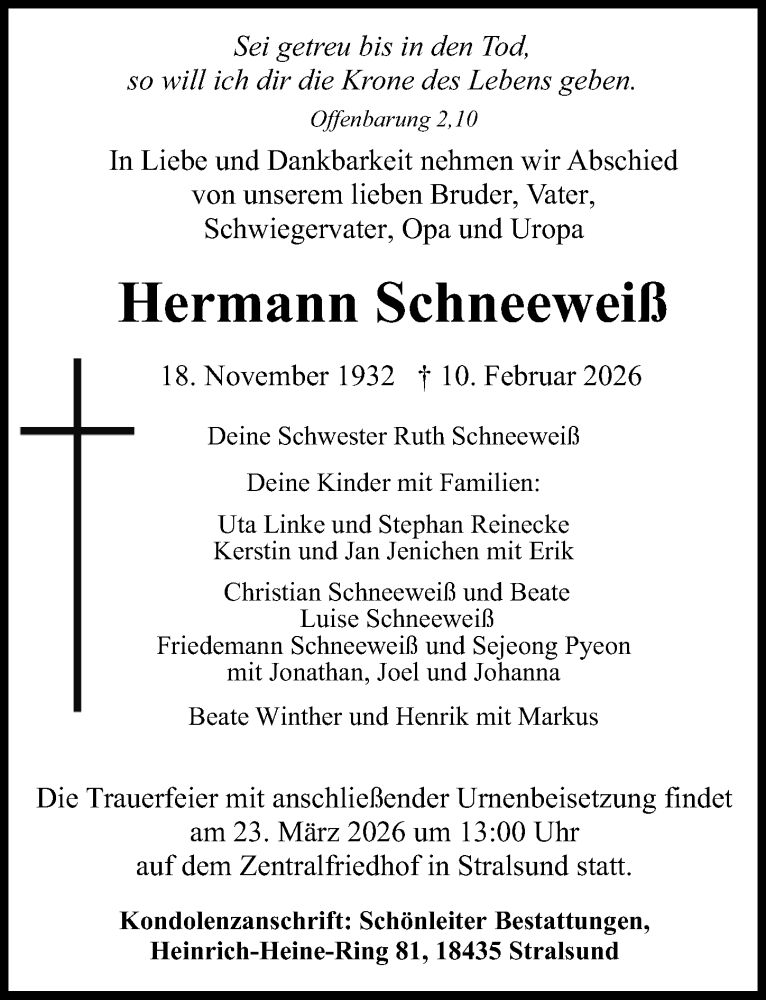 Sei getreu bis in den Tod,
so will ich dir die Krone des Lebens geben.
Offenbarung 2,10

In Liebe und Dankbarkeit nehmen wir Abschied von unserem lieben Bruder, Vater, Schwiegervater, Opa und Uropa

Hermann Schneeweiß

18. November 1932 † 10. Februar 2026

Deine Schwester Ruth Schneeweiß

Deine Kinder mit Familien:

Uta Linke und Stephan Reinecke
Kerstin und Jan Jenichen mit Erik

Christian Schneeweiß und Beate
Luise Schneeweiß
Friedemann Schneeweiß und Sejeong Pyeon
mit Jonathan, Joel und Johanna

Beate Winther und Henrik mit Markus

Die Trauerfeier mit anschließender Urnenbeisetzung findet am 23. März 2026 um 13:00 Uhr auf dem Zentralfriedhof in Stralsund statt.

Kondolenzanschrift: Schönleiter Bestattungen,
Heinrich-Heine-Ring 81, 18435 Stralsund